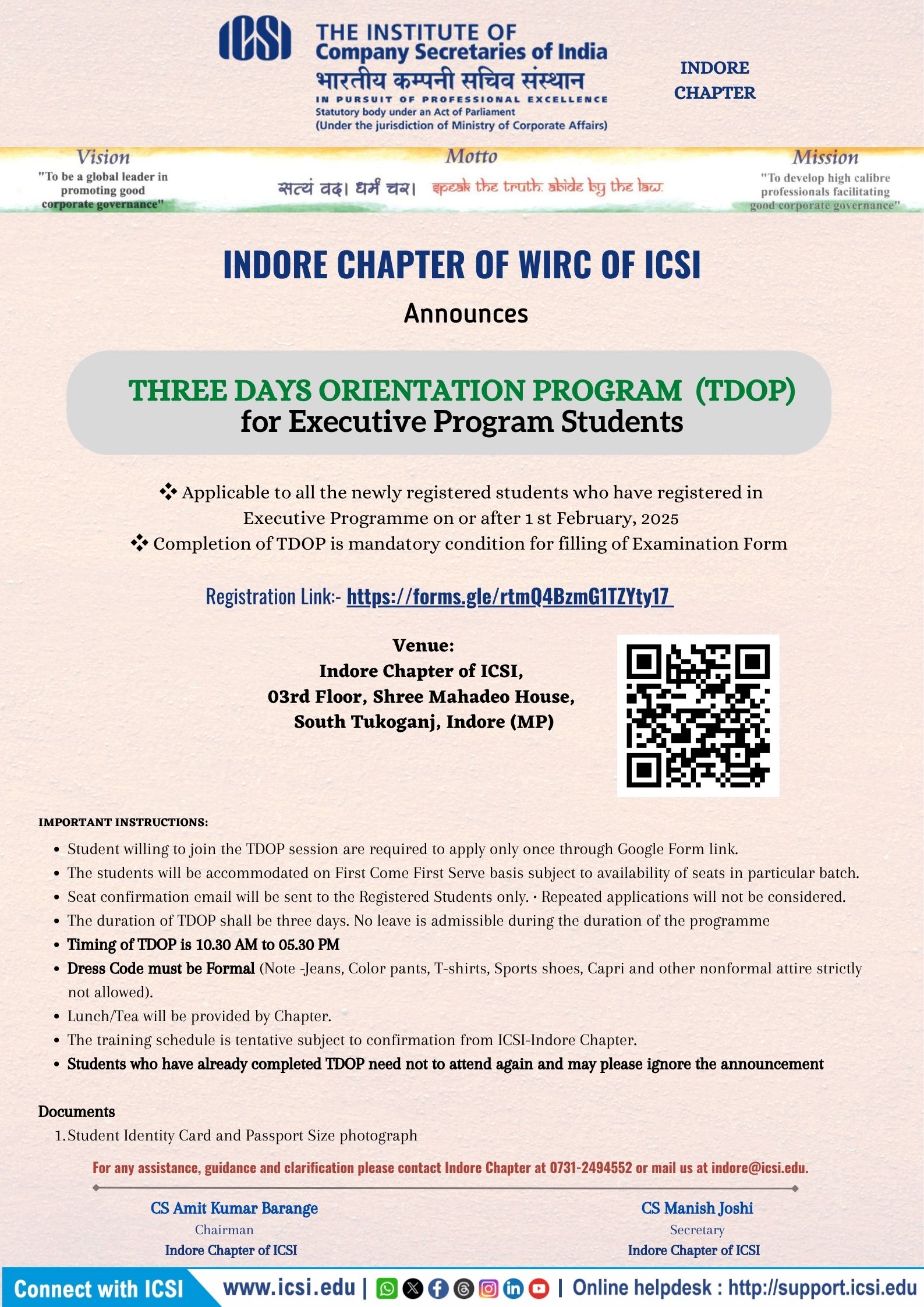 ICSI THE INSTITUTE OF Company Secretaries of India
भारतीय कम्पनी सचिव संस्थान
IN PURSUIT OF PROFESSIONAL EXCELLENCE
Statutory body under an Act of Parliament
(Under the jurisdiction of Ministry of Corporate Affairs)

INDORE CHAPTER

Vision
"To be a global leader in promoting good corporate governance"

Motto
सत्यं वद। धर्मं चर। speak the truth. abide by the law.

Mission
"To develop high calibre professionals facilitating good corporate governance"

INDORE CHAPTER OF WIRC OF ICSI

Announces

THREE DAYS ORIENTATION PROGRAM (TDOP)
for Executive Program Students

❖ Applicable to all the newly registered students who have registered in Executive Programme on or after 1 st February, 2025
❖ Completion of TDOP is mandatory condition for filling of Examination Form

Registration Link:- https://forms.gle/rtmQ4BzmG1TZYty17

Venue:
Indore Chapter of ICSI,
03rd Floor, Shree Mahadeo House,
South Tukoganj, Indore (MP)

IMPORTANT INSTRUCTIONS:
• Student willing to join the TDOP session are required to apply only once through Google Form link.
• The students will be accommodated on First Come First Serve basis subject to availability of seats in particular batch.
• Seat confirmation email will be sent to the Registered Students only. • Repeated applications will not be considered.
• The duration of TDOP shall be three days. No leave is admissible during the duration of the programme
• Timing of TDOP is 10.30 AM to 05.30 PM
• Dress Code must be Formal (Note -Jeans, Color pants, T-shirts, Sports shoes, Capri and other nonformal attire strictly not allowed).
• Lunch/Tea will be provided by Chapter.
• The training schedule is tentative subject to confirmation from ICSI-Indore Chapter.
• Students who have already completed TDOP need not to attend again and may please ignore the announcement

Documents
1. Student Identity Card and Passport Size photograph

For any assistance, guidance and clarification please contact Indore Chapter at 0731-2494552 or mail us at indore@icsi.edu.

CS Amit Kumar Barange
Chairman
Indore Chapter of ICSI

CS Manish Joshi
Secretary
Indore Chapter of ICSI

Connect with ICSI www.icsi.edu | | Online helpdesk : http://support.icsi.edu